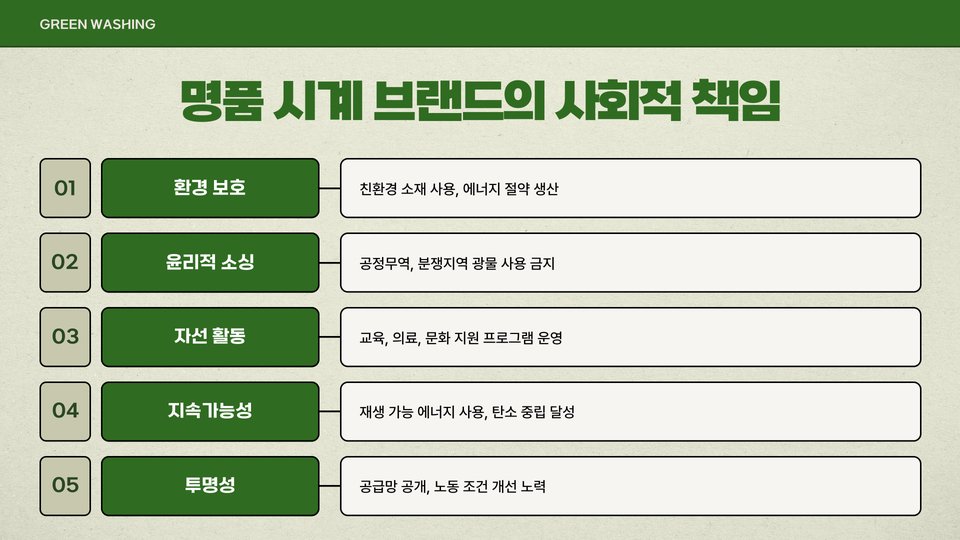 GREEN WASHING

명품 시계 브랜드의 사회적 책임

01

환경 보호

친환경 소재 사용, 에너지 절약 생산

02

윤리적 소싱

공정무역, 분쟁지역 광물 사용 금지

03

자선 활동

교육, 의료, 문화 지원 프로그램 운영

04

지속가능성

재생 가능 에너지 사용, 탄소 중립 달성

05

투명성

공급망 공개, 노동 조건 개선 노력